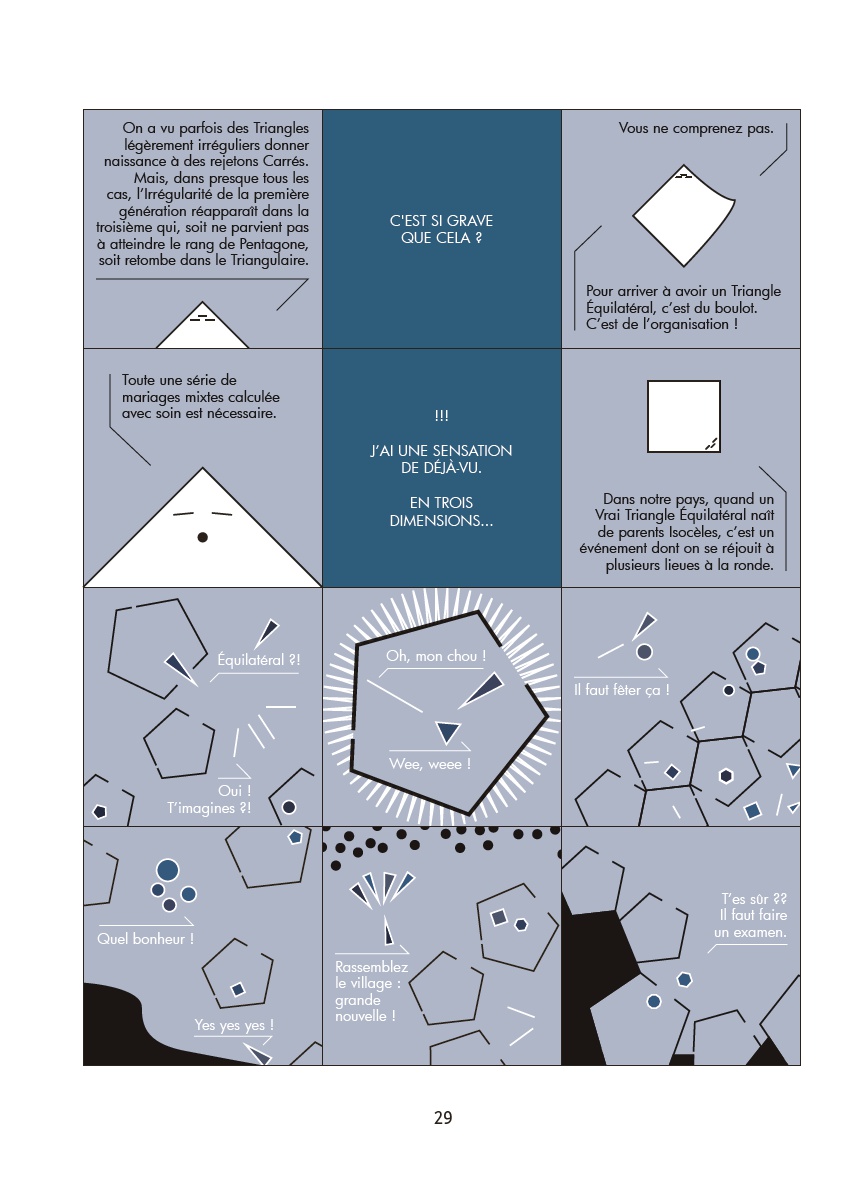 On a vu parfois des Triangles légèrement irréguliers donner naissance à des rejetons Carrés. Mais, dans presque tous les cas, l'Irrégularité de la première génération réapparaît dans la troisième qui, soit ne parvient pas à atteindre le rang de Pentagone, soit retombe dans le Triangulaire.

C'EST SI GRAVE QUE CELA ?

Vous ne comprenez pas.

Pour arriver à avoir un Triangle Équilatéral, c'est du boulot. C'est de l'organisation !

Toute une série de mariages mixtes calculée avec soin est nécessaire.

!!!

J'AI UNE SENSATION DE DÉJÀ-VU.

EN TROIS DIMENSIONS...

Dans notre pays, quand un Vrai Triangle Équilatéral naît de parents Isocèles, c'est un événement dont on se réjouit à plusieurs lieues à la ronde.

Équilatéral ?!

Oui ! T'imagines ?!

Oh, mon chou !

Wee, weee !

Il faut fêter ça !

Quel bonheur !

Yes yes yes !

Rassemblez le village : grande nouvelle !

T'es sûr ?? Il faut faire un examen.

29